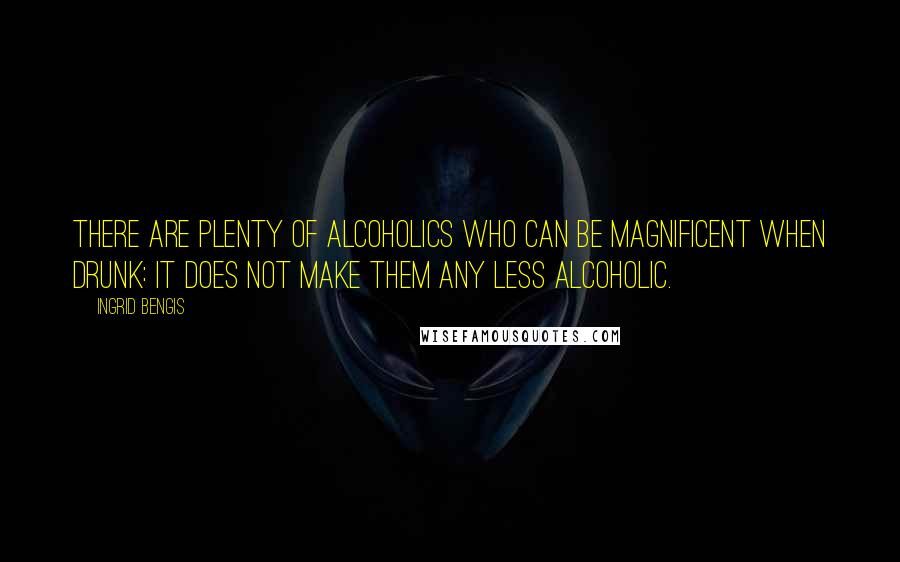 THERE ARE PLENTY OF ALCOHOLICS WHO CAN BE MAGNIFICENT WHEN DRUNK; IT DOES NOT MAKE THEM ANY LESS ALCOHOLIC.

INGRID BENGIS

WISEFAMOUSQUOTES.COM